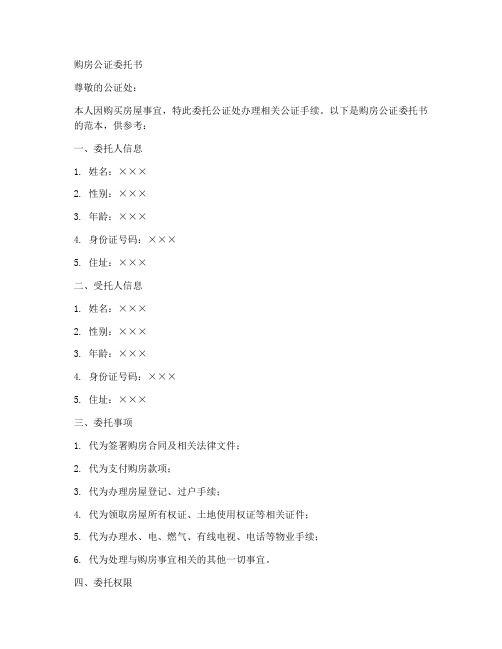 购房公证委托书

尊敬的公证处：

本人因购买房屋事宜，特此委托公证处办理相关公证手续。以下是购房公证委托书的范本，供参考：

一、委托人信息

1. 姓名：×××

2. 性别：×××

3. 年龄：×××

4. 身份证号码：×××

5. 住址：×××

二、受托人信息

1. 姓名：×××

2. 性别：×××

3. 年龄：×××

4. 身份证号码：×××

5. 住址：×××

三、委托事项

1. 代为签署购房合同及相关法律文件；

2. 代为支付购房款项；

3. 代为办理房屋登记、过户手续；

4. 代为领取房屋所有权证、土地使用权证等相关证件；

5. 代为办理水、电、燃气、有线电视、电话等物业手续；

6. 代为处理与购房事宜相关的其他一切事宜。

四、委托权限